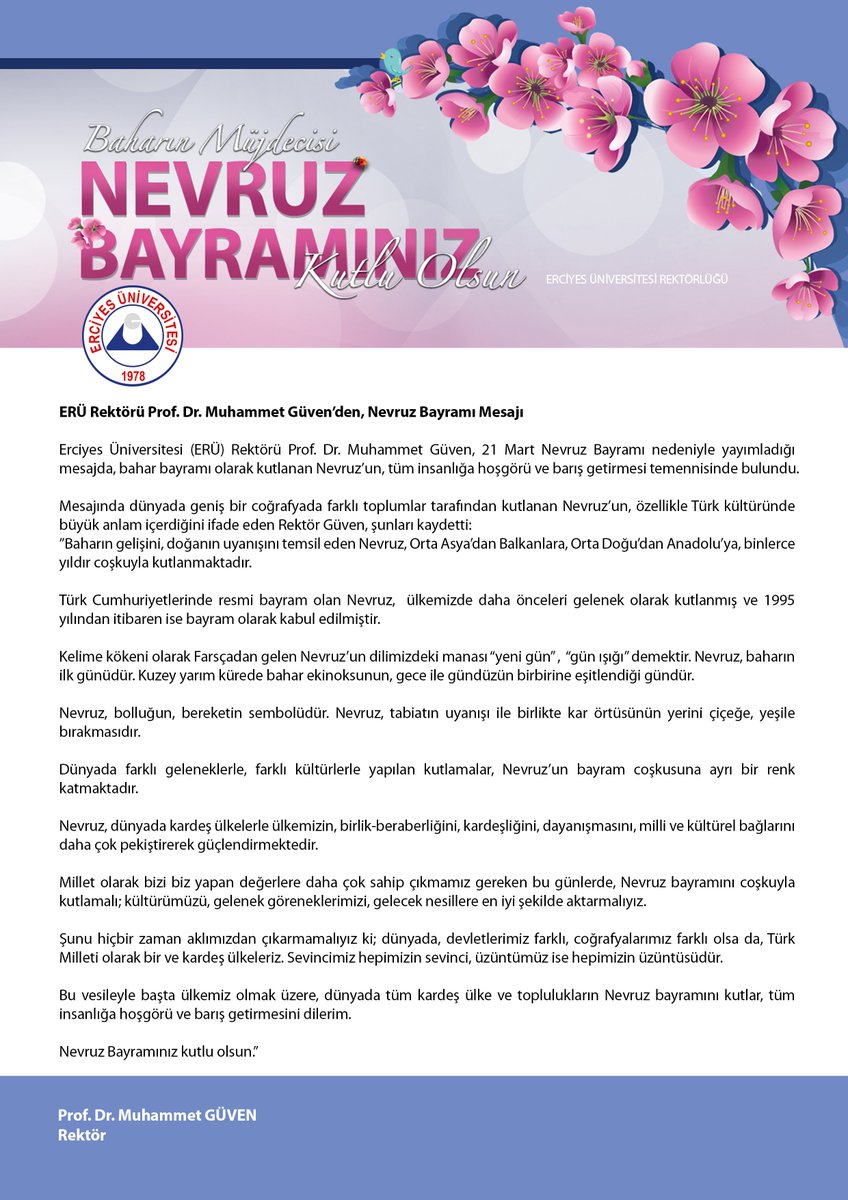 Baharın Müjdecisi
NEVRUZ
BAYRAMINIZ
Kutlu Olsun

ERCİYES ÜNİVERSİTESİ REKTÖRLÜĞÜ

ERCİYES ÜNİVERSİTESİ
1978

ERÜ Rektörü Prof. Dr. Muhammet Güven'den, Nevruz Bayramı Mesajı

Erciyes Üniversitesi (ERÜ) Rektörü Prof. Dr. Muhammet Güven, 21 Mart Nevruz Bayramı nedeniyle yayımladığı mesajda, bahar bayramı olarak kutlanan Nevruz'un, tüm insanlığa hoşgörü ve barış getirmesi temennisinde bulundu.

Mesajında dünyada geniş bir coğrafyada farklı toplumlar tarafından kutlanan Nevruz'un, özellikle Türk kültüründe büyük anlam içerdiğini ifade eden Rektör Güven, şunları kaydetti:
"Baharın gelişini, doğanın uyanışını temsil eden Nevruz, Orta Asya'dan Balkanlara, Orta Doğu'dan Anadolu'ya, binlerce yıldır coşkuyla kutlanmaktadır.

Türk Cumhuriyetlerinde resmi bayram olan Nevruz, ülkemizde daha önceleri gelenek olarak kutlanmış ve 1995 yılından itibaren ise bayram olarak kabul edilmiştir.

Kelime kökeni olarak Farsçadan gelen Nevruz'un dilimizdeki manası "yeni gün", "gün ışığı" demektir. Nevruz, baharın ilk günüdür. Kuzey yarım kürede bahar ekinoksunun, gece ile gündüzün birbirine eşitlendiği gündür.

Nevruz, bolluğun, bereketin sembolüdür. Nevruz, tabiatın uyanışı ile birlikte kar örtüsünün yerini çiçeğe, yeşile bırakmasıdır.

Dünyada farklı geleneklerle, farklı kültürlerle yapılan kutlamalar, Nevruz'un bayram coşkusuna ayrı bir renk katmaktadır.

Nevruz, dünyada kardeş ülkelerle ülkemizin, birlik-beraberliğini, kardeşliğini, dayanışmasını, milli ve kültürel bağlarını daha çok pekiştirerek güçlendirmektedir.

Millet olarak bizi biz yapan değerlere daha çok sahip çıkmamız gereken bu günlerde, Nevruz bayramını coşkuyla kutlamalı; kültürümüzü, gelenek göreneklerimizi, gelecek nesillere en iyi şekilde aktarmalıyız.

Şunu hiçbir zaman aklımızdan çıkarmamalıyız ki; dünyada, devletlerimiz farklı, coğrafyalarımız farklı olsa da, Türk Milleti olarak bir ve kardeş ülkeleriz. Sevincimiz hepimizin sevinci, üzüntümüz ise hepimizin üzüntüsüdür.

Bu vesileyle başta ülkemiz olmak üzere, dünyada tüm kardeş ülke ve toplulukların Nevruz bayramını kutlar, tüm insanlığa hoşgörü ve barış getirmesini dilerim.

Nevruz Bayramınız kutlu olsun."

Prof. Dr. Muhammet GÜVEN
Rektör